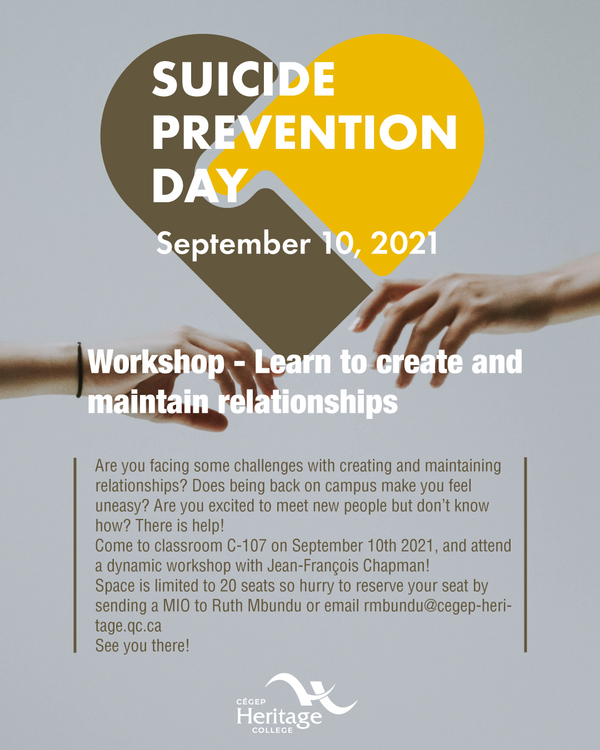 SUICIDE
PREVENTION
DAY

September 10, 2021

Workshop - Learn to create and maintain relationships

Are you facing some challenges with creating and maintaining relationships? Does being back on campus make you feel uneasy? Are you excited to meet new people but don't know how? There is help!
Come to classroom C-107 on September 10th 2021, and attend a dynamic workshop with Jean-François Chapman!
Space is limited to 20 seats so hurry to reserve your seat by sending a MIO to Ruth Mbundu or email rmbundu@cegep-heritage.qc.ca
See you there!

CÉGEP
Heritage
COLLEGE